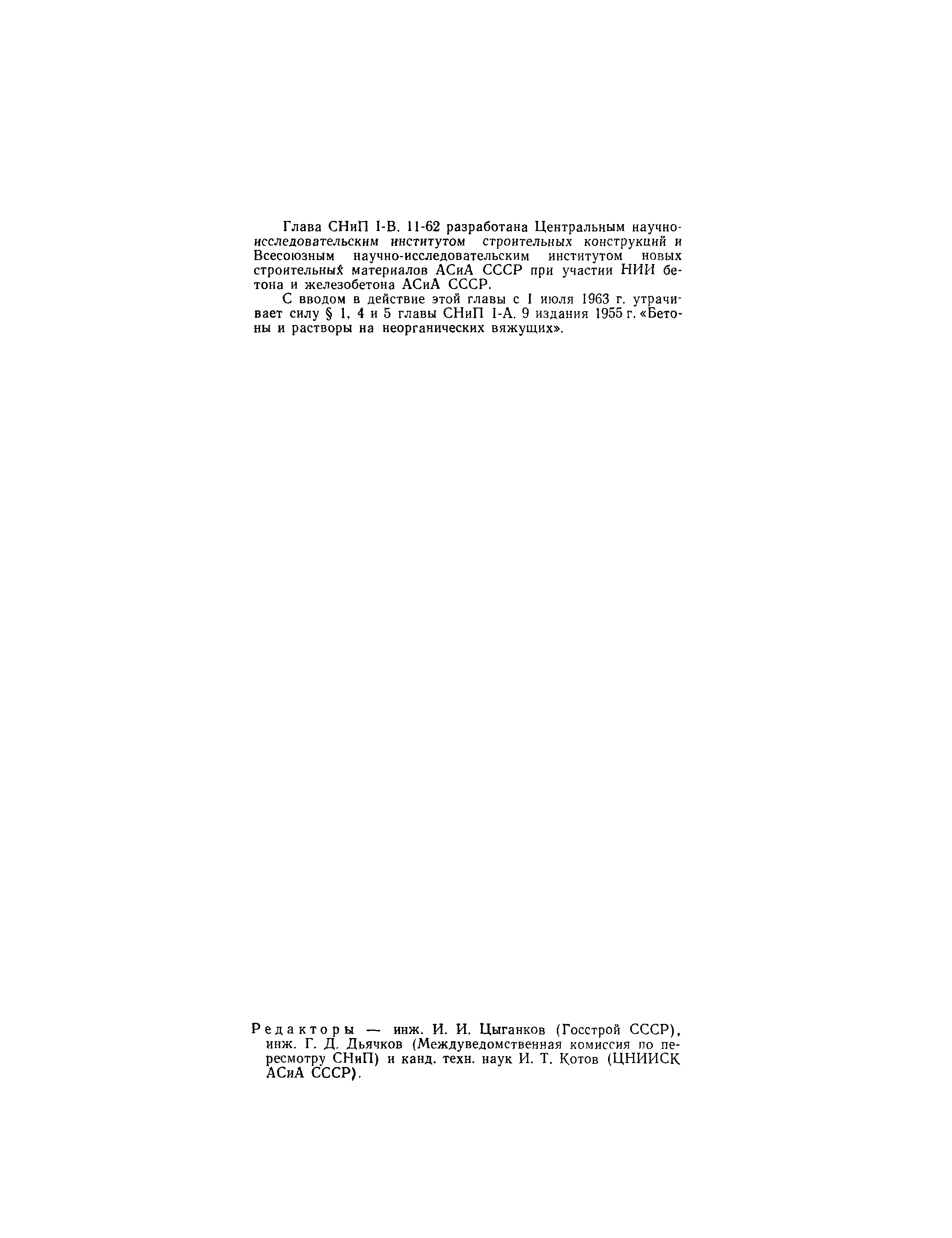 Глава СНиП I-В. 11-62 разработана Центральным научно-исследовательским институтом строительных конструкций и Всесоюзным научно-исследовательским институтом новых строительных материалов АСиА СССР при участии НИИ бетона и железобетона АСиА СССР.

С вводом в действие этой главы с 1 июля 1963 г. утрачивает силу § 1, 4 и 5 главы СНиП I-А. 9 издания 1955 г. «Бетоны и растворы на неорганических вяжущих».

Редакторы — инж. И. И. Цыганков (Госстрой СССР), инж. Г. Д. Дьячков (Междуведомственная комиссия по пересмотру СНиП) и канд. техн. наук И. Т. Котов (ЦНИИСК АСиА СССР).